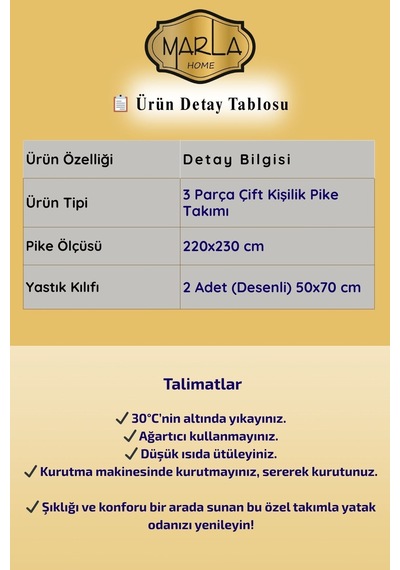 MARLA
HOME

Ürün Detay Tablosu

| Ürün Özelliği | Detay Bilgisi |
|---|---|
| Ürün Tipi | 3 Parça Çift Kişilik Pike Takımı |
| Pike Ölçüsü | 220x230 cm |
| Yastık Kılıfı | 2 Adet (Desenli) 50x70 cm |

Talimatlar

✓ 30°C'nin altında yıkayınız.
✓ Ağartıcı kullanmayınız.
✓ Düşük ısıda ütüleyiniz.
✓ Kurutma makinesinde kurutmayınız, sererek kurutunuz.

✓ Şıklığı ve konforu bir arada sunan bu özel takımla yatak odanızı yenileyin!